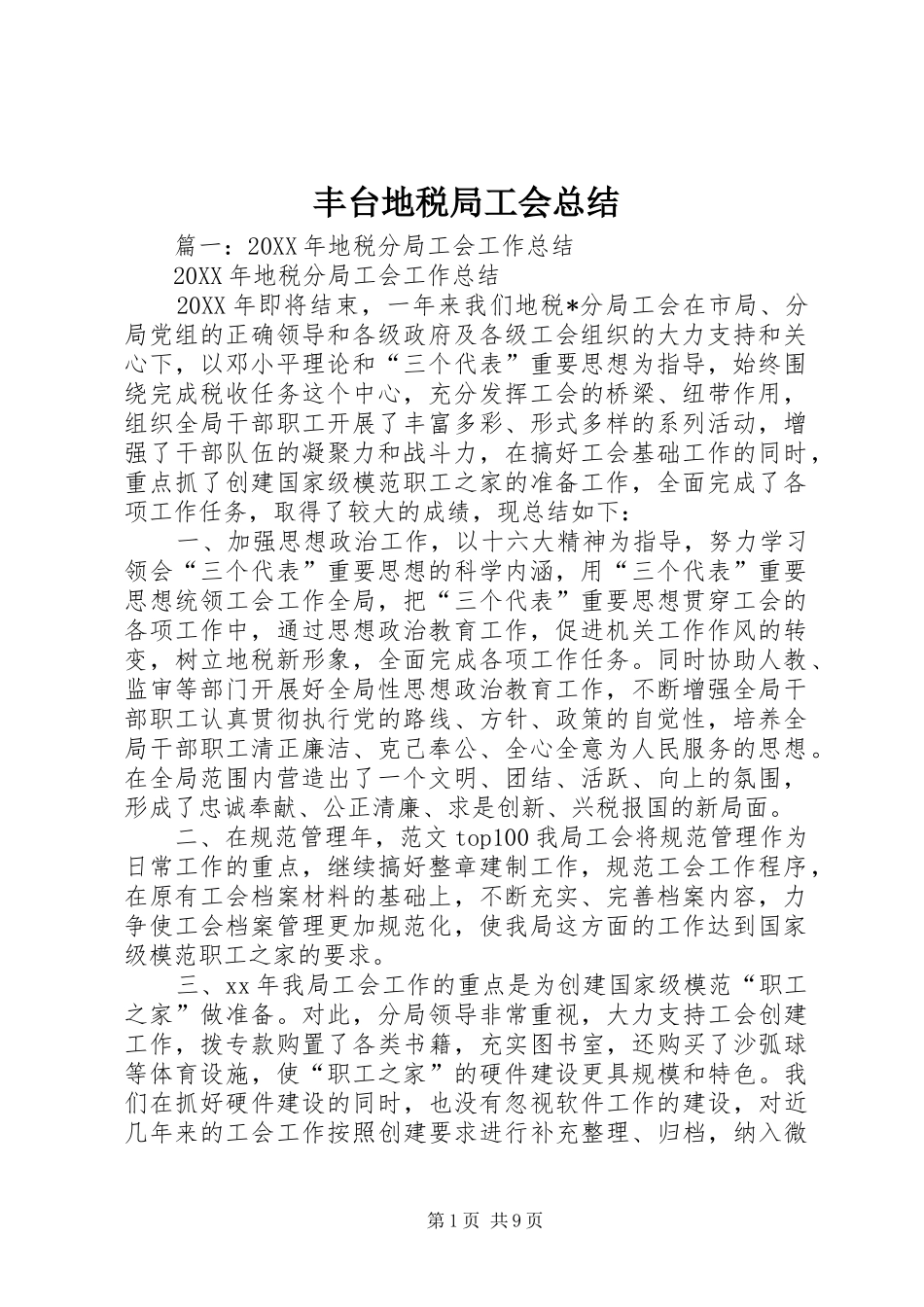 丰台地税局工会总结

篇一：20XX年地税分局工会工作总结

20XX年地税分局工会工作总结

20XX年即将结束，一年来我们地税*分局工会在市局、分局党组的正确领导和各级政府及各级工会组织的大力支持和关心下，以邓小平理论和“三个代表”重要思想为指导，始终围绕完成税收任务这个中心，充分发挥工会的桥梁、纽带作用，组织全局干部职工开展了丰富多彩、形式多样的系列活动，增强了干部队伍的凝聚力和战斗力，在搞好工会基础工作的同时，重点抓了创建国家级模范职工之家的准备工作，全面完成了各项工作任务，取得了较大的成绩，现总结如下：

一、加强思想政治工作，以十六大精神为指导，努力学习领会“三个代表”重要思想的科学内涵，用“三个代表”重要思想统领工会工作全局，把“三个代表”重要思想贯穿工会的各项工作中，通过思想政治教育工作，促进机关工作作风的转变，树立地税新形象，全面完成各项工作任务。同时协助人教、监审等部门开展好全局性思想政治教育工作，不断增强全局干部职工认真贯彻执行党的路线、方针、政策的自觉性，培养全局干部职工清正廉洁、克己奉公、全心全意为人民服务的思想。在全局范围内营造出了一个文明、团结、活跃、向上的氛围，形成了忠诚奉献、公正清廉、求是创新、兴税报国的新局面。

二、在规范管理年，范文top100我局工会将规范管理作为日常工作的重点，继续搞好整章建制工作，规范工会工作程序，在原有工会档案材料的基础上，不断充实、完善档案内容，力争使工会档案管理更加规范化，使我局这方面的工作达到国家级模范职工之家的要求。

三、xx年我局工会工作的重点是为创建国家级模范“职工之家”做准备。对此，分局领导非常重视，大力支持工会创建工作，拨专款购置了各类书籍，充实图书室，还购买了沙弧球等体育设施，使“职工之家”的硬件建设更具规模和特色。我们在抓好硬件建设的同时，也没有忽视软件工作的建设，对近几年来的工会工作按照创建要求进行补充整理、归档，纳入微

第1页 共9页